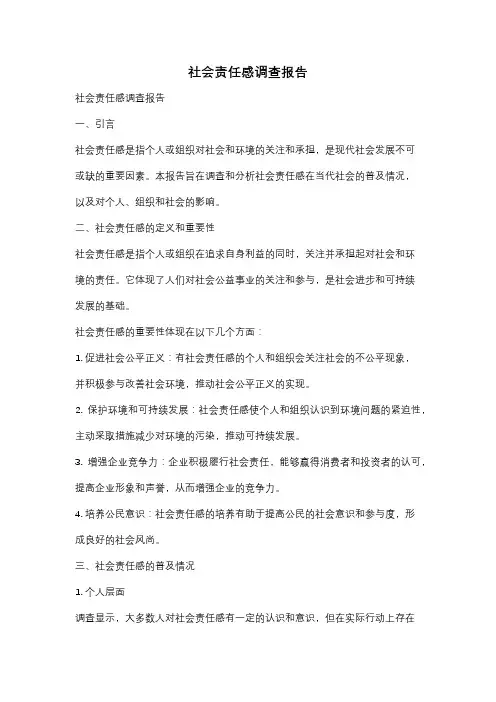 社会责任感调查报告

社会责任感调查报告

一、引言

社会责任感是指个人或组织对社会和环境的关注和承担，是现代社会发展不可或缺的重要因素。本报告旨在调查和分析社会责任感在当代社会的普及情况，以及对个人、组织和社会的影响。

二、社会责任感的定义和重要性

社会责任感是指个人或组织在追求自身利益的同时，关注并承担起对社会和环境的责任。它体现了人们对社会公益事业的关注和参与，是社会进步和可持续发展的基础。

社会责任感的重要性体现在以下几个方面：

1. 促进社会公平正义：有社会责任感的个人和组织会关注社会的不公平现象，并积极参与改善社会环境，推动社会公平正义的实现。

2. 保护环境和可持续发展：社会责任感使个人和组织认识到环境问题的紧迫性，主动采取措施减少对环境的污染，推动可持续发展。

3. 增强企业竞争力：企业积极履行社会责任，能够赢得消费者和投资者的认可，提高企业形象和声誉，从而增强企业的竞争力。

4. 培养公民意识：社会责任感的培养有助于提高公民的社会意识和参与度，形成良好的社会风尚。

三、社会责任感的普及情况

1. 个人层面

调查显示，大多数人对社会责任感有一定的认识和意识，但在实际行动上存在